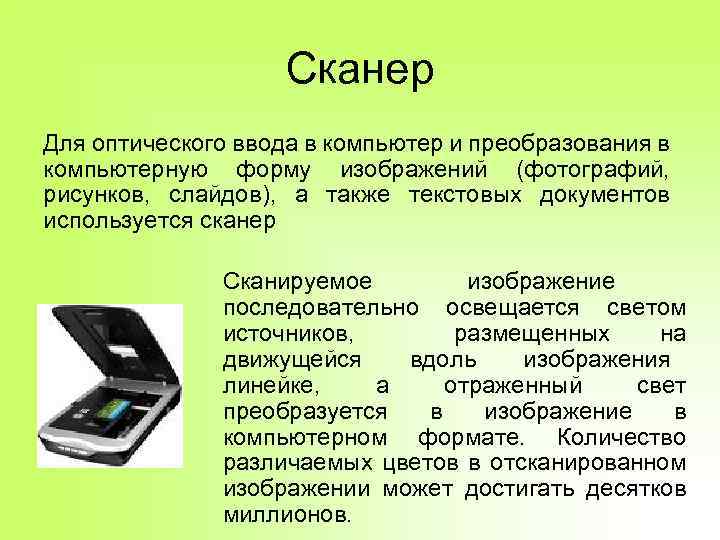 Сканер

Для оптического ввода в компьютер и преобразования в компьютерную форму изображений (фотографий, рисунков, слайдов), а также текстовых документов используется сканер

Сканируемое изображение последовательно освещается светом источников, размещенных на движущейся вдоль изображения линейке, а отраженный свет преобразуется в изображение в компьютерном формате. Количество различаемых цветов в отсканированном изображении может достигать десятков миллионов.